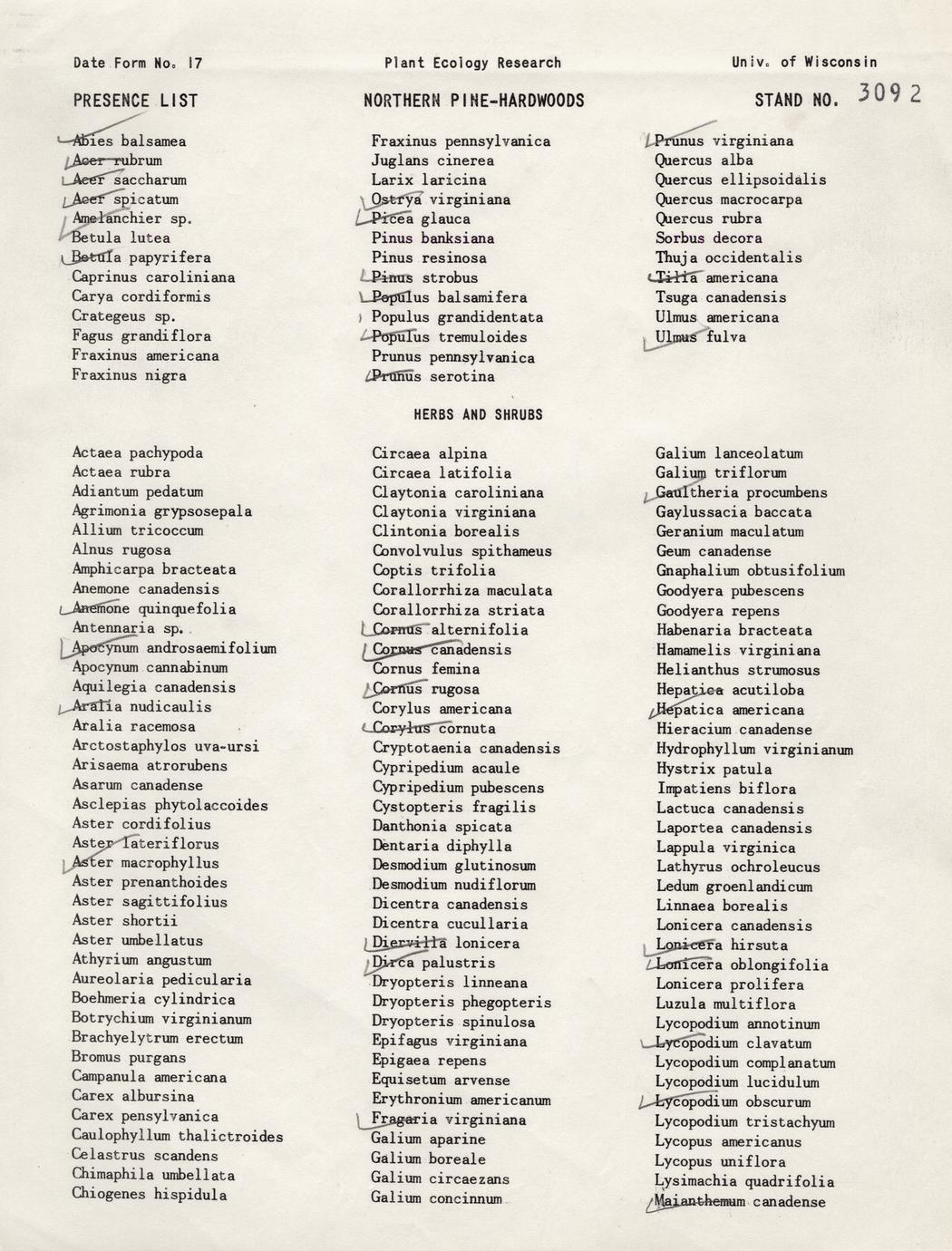 Date Form No. 17 Plant Ecology Research Univ. of Wisconsin

PRESENCE LIST NORTHERN PINE-HARDWOODS STAND NO. 3092

Abies balsamea
Acer rubrum
Acer saccharum
Acer spicatum
Amelanchier sp.
Betula lutea
Betula papyrifera
Caprinus caroliniana
Carya cordiformis
Crategeus sp.
Fagus grandiflora
Fraxinus americana
Fraxinus nigra

Fraxinus pennsylvanica
Juglans cinerea
Larix laricina
Ostrya virginiana
Picea glauca
Pinus banksiana
Pinus resinosa
Pinus strobus
Populus balsamifera
Populus grandidentata
Populus tremuloides
Prunus pennsylvanica
Prunus serotina

Prunus virginiana
Quercus alba
Quercus ellipsoidalis
Quercus macrocarpa
Quercus rubra
Sorbus decora
Thuja occidentalis
Tilia americana
Tsuga canadensis
Ulmus americana
Ulmus fulva

HERBS AND SHRUBS

Actaea pachypoda
Actaea rubra
Adiantum pedatum
Agrimonia grypsosepala
Allium tricoccum
Alnus rugosa
Amphicarpa bracteata
Anemone canadensis
Anemone quinquefolia
Antennaria sp.
Apocynum androsaemifolium
Apocynum cannabinum
Aquilegia canadensis
Aralia nudicaulis
Aralia racemosa
Arctostaphylos uva-ursi
Arisaema atrorubens
Asarum canadense
Asclepias phytolaccoides
Aster cordifolius
Aster lateriflorus
Aster macrophyllus
Aster prenanthoides
Aster sagittifolius
Aster shortii
Aster umbellatus
Athyrium angustum
Aureolaria pedicularia
Boehmeria cylindrica
Botrychium virginianum
Brachyelytrum erectum
Bromus purgans
Campanula americana
Carex albursina
Carex pensylvanica
Caulophyllum thalictroides
Celastrus scandens
Chimaphila umbellata
Chiogenes hispidula

Circaea alpina
Circaea latifolia
Claytonia caroliniana
Claytonia virginiana
Clintonia borealis
Convolvulus spithameus
Coptis trifolia
Corallorrhiza maculata
Corallorrhiza striata
Cornus alternifolia
Cornus canadensis
Cornus femina
Cornus rugosa
Corylus americana
Corylus cornuta
Cryptotaenia canadensis
Cypripedium acaule
Cypripedium pubescens
Cystopteris fragilis
Danthonia spicata
Dentaria diphylla
Desmodium glutinosum
Desmodium nudiflorum
Dicentra canadensis
Dicentra cucullaria
Diervilla lonicera
Dirca palustris
Dryopteris linneana
Dryopteris phegopteris
Dryopteris spinulosa
Epifagus virginiana
Epigaea repens
Equisetum arvense
Erythronium americanum
Fragaria virginiana
Galium aparine
Galium boreale
Galium circaezans
Galium concinnum

Galium lanceolatum
Galium triflorum
Gaultheria procumbens
Gaylussacia baccata
Geranium maculatum
Geum canadense
Gnaphalium obtusifolium
Goodyera pubescens
Goodyera repens
Habenaria bracteata
Hamamelis virginiana
Helianthus strumosus
Hepatica acutiloba
Hepatica americana
Hieracium canadense
Hydrophyllum virginianum
Hystrix patula
Impatiens biflora
Lactuca canadensis
Laportea canadensis
Lappula virginica
Lathyrus ochroleucus
Ledum groenlandicum
Linnaea borealis
Lonicera canadensis
Lonicera hirsuta
Lonicera oblongifolia
Lonicera prolifera
Luzula multiflora
Lycopodium annotinum
Lycopodium clavatum
Lycopodium complanatum
Lycopodium lucidulum
Lycopodium obscurum
Lycopodium tristachyum
Lycopus americanus
Lycopus uniflora
Lysimachia quadrifolia
Maianthemum canadense